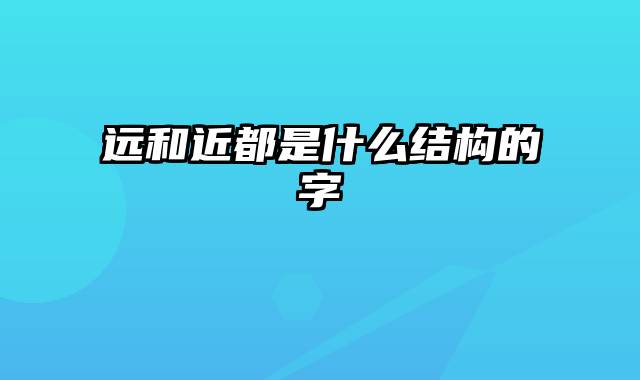 远和近都是什么结构的字